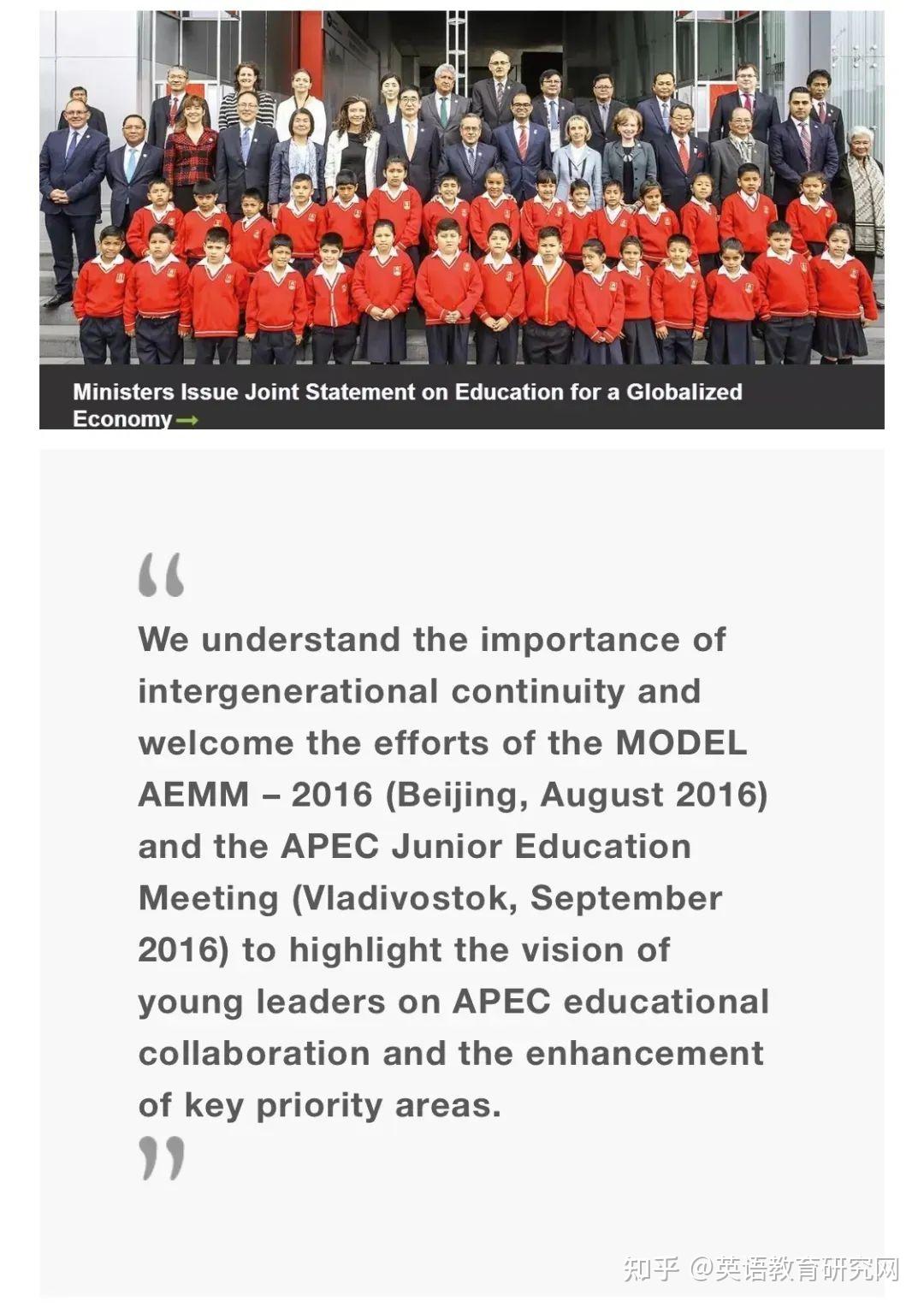 Ministers Issue Joint Statement on Education for a Globalized Economy →

“

We understand the importance of intergenerational continuity and welcome the efforts of the MODEL AEMM – 2016 (Beijing, August 2016) and the APEC Junior Education Meeting (Vladivostok, September 2016) to highlight the vision of young leaders on APEC educational collaboration and the enhancement of key priority areas.

”

知乎 @英语教育研究网